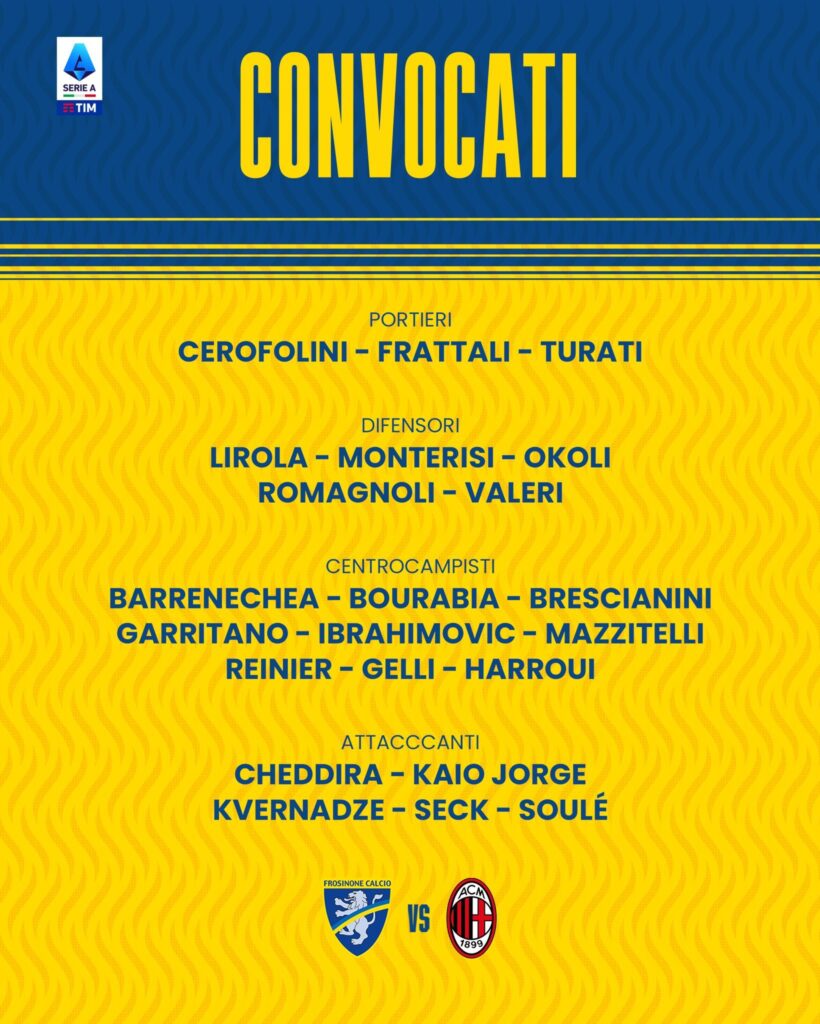 SERIE A
TIM

CONVOCATI

PORTIERI
CEROFOLINI - FRATTALI - TURATI

DIFENSORI
LIROLA - MONTERISI - OKOLI
ROMAGNOLI - VALERI

CENTROCAMPISTI
BARRENECHEA - BOURABIA - BRESCIANINI
GARRITANO - IBRAHIMOVIC - MAZZITELLI
REINIER - GELLI - HARROUI

ATTACCCANTI
CHEDDIRA - KAIO JORGE
KVERNADZE - SECK - SOULÉ

FROSINONE CALCIO
VS
ACM
1899